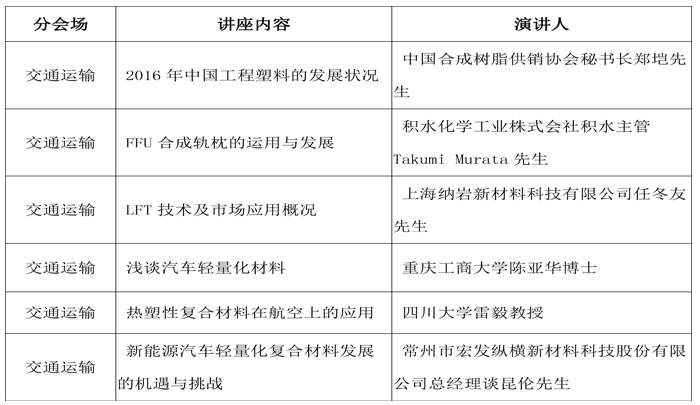 | 分会场 | 讲座内容 | 演讲人 |
|---|---|---|
| 交通运输 | 2016 年中国工程塑料的发展状况 | 中国合成树脂供销协会秘书长郑垲先生 |
| 交通运输 | FFU 合成轨枕的运用与发展 | 积水化学工业株式会社积水主管 Takumi Murata 先生 |
| 交通运输 | LFT 技术及市场应用概况 | 上海纳岩新材料科技有限公司任冬友先生 |
| 交通运输 | 浅谈汽车轻量化材料 | 重庆工商大学陈亚华博士 |
| 交通运输 | 热塑性复合材料在航空上的应用 | 四川大学雷毅教授 |
| 交通运输 | 新能源汽车轻量化复合材料发展的机遇与挑战 | 常州市宏发纵横新材料科技股份有限公司总经理谈昆伦先生 |